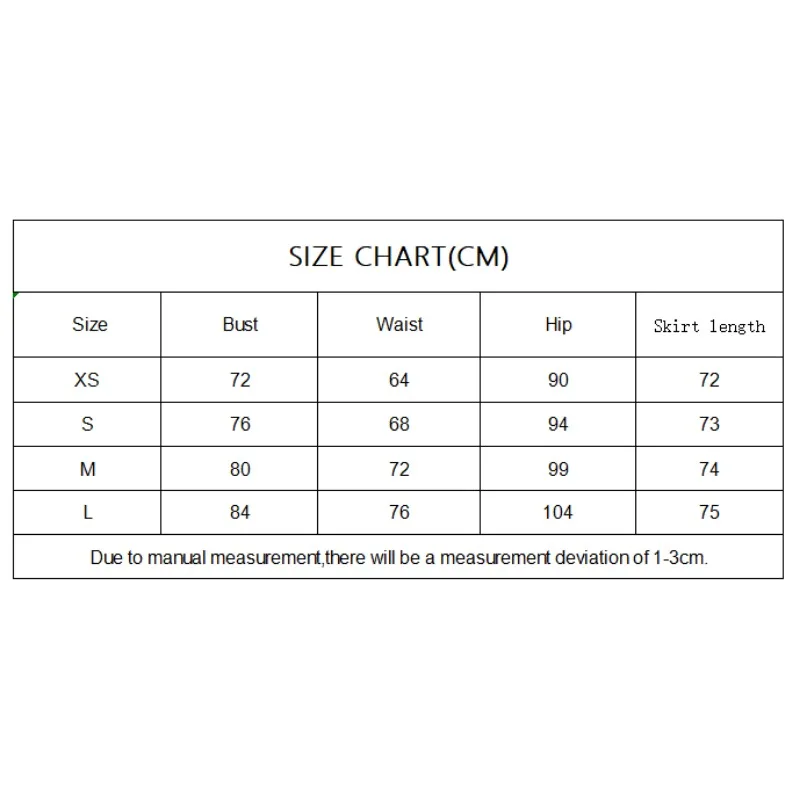 SIZE CHART(CM)

| Size | Bust | Waist | Hip | Skirt length |
|---|---|---|---|---|
| XS | 72 | 64 | 90 | 72 |
| S | 76 | 68 | 94 | 73 |
| M | 80 | 72 | 99 | 74 |
| L | 84 | 76 | 104 | 75 |

Due to manual measurement,there will be a measurement deviation of 1-3cm.